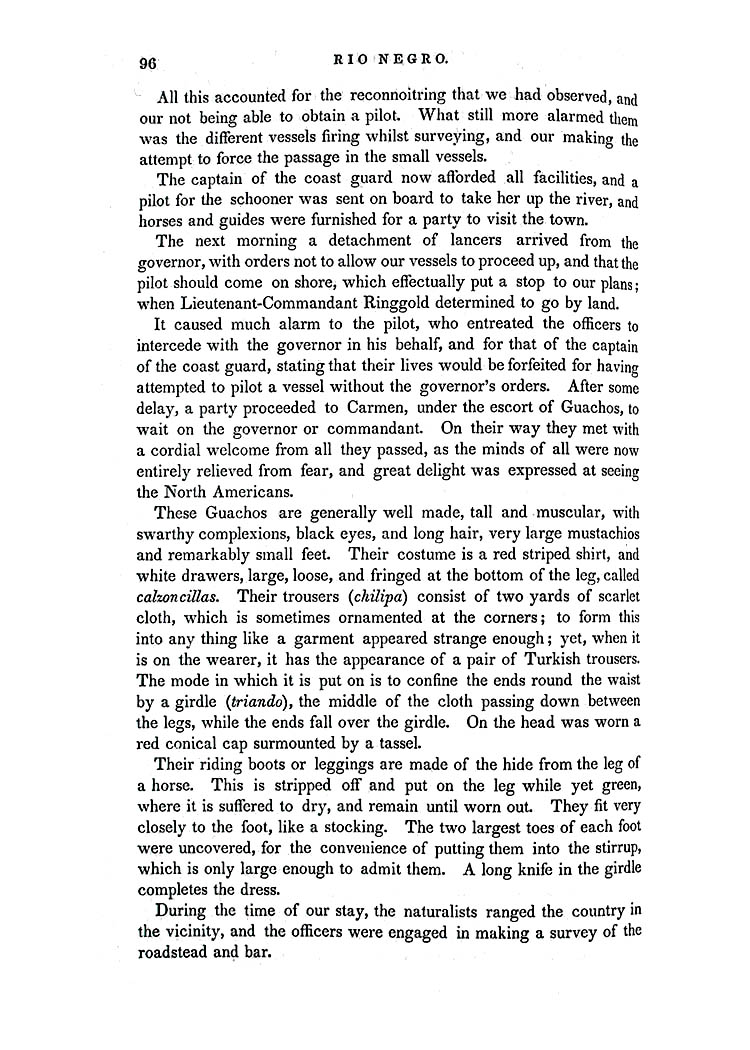 96 RIO NEGRO.

All this accounted for the reconnoitring that we had observed, and our not being able to obtain a pilot. What still more alarmed them was the different vessels firing whilst surveying, and our making the attempt to force the passage in the small vessels.

The captain of the coast guard now afforded all facilities, and a pilot for the schooner was sent on board to take her up the river, and horses and guides were furnished for a party to visit the town.

The next morning a detachment of lancers arrived from the governor, with orders not to allow our vessels to proceed up, and that the pilot should come on shore, which effectually put a stop to our plans; when Lieutenant-Commandant Ringgold determined to go by land.

It caused much alarm to the pilot, who entreated the officers to intercede with the governor in his behalf, and for that of the captain of the coast guard, stating that their lives would be forfeited for having attempted to pilot a vessel without the governor's orders. After some delay, a party proceeded to Carmen, under the escort of Guachos, to wait on the governor or commandant. On their way they met with a cordial welcome from all they passed, as the minds of all were now entirely relieved from fear, and great delight was expressed at seeing the North Americans.

These Guachos are generally well made, tall and muscular, with swarthy complexions, black eyes, and long hair, very large mustachios and remarkably small feet. Their costume is a red striped shirt, and white drawers, large, loose, and fringed at the bottom of the leg, called calzoncillas. Their trousers (chilipa) consist of two yards of scarlet cloth, which is sometimes ornamented at the corners; to form this into any thing like a garment appeared strange enough; yet, when it is on the wearer, it has the appearance of a pair of Turkish trousers. The mode in which it is put on is to confine the ends round the waist by a girdle (triando), the middle of the cloth passing down between the legs, while the ends fall over the girdle. On the head was worn a red conical cap surmounted by a tassel.

Their riding boots or leggings are made of the hide from the leg of a horse. This is stripped off and put on the leg while yet green, where it is suffered to dry, and remain until worn out. They fit very closely to the foot, like a stocking. The two largest toes of each foot were uncovered, for the convenience of putting them into the stirrup, which is only large enough to admit them. A long knife in the girdle completes the dress.

During the time of our stay, the naturalists ranged the country in the vicinity, and the officers were engaged in making a survey of the roadstead and bar.